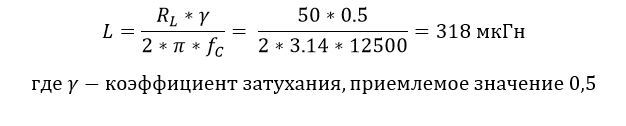 $L = \frac{R_L * \gamma}{2 * \pi * f_C} = \frac{50 * 0.5}{2 * 3.14 * 12500} = 318$ мкГн

где $\gamma$ − коэффициент затухания, приемлемое значение 0,5